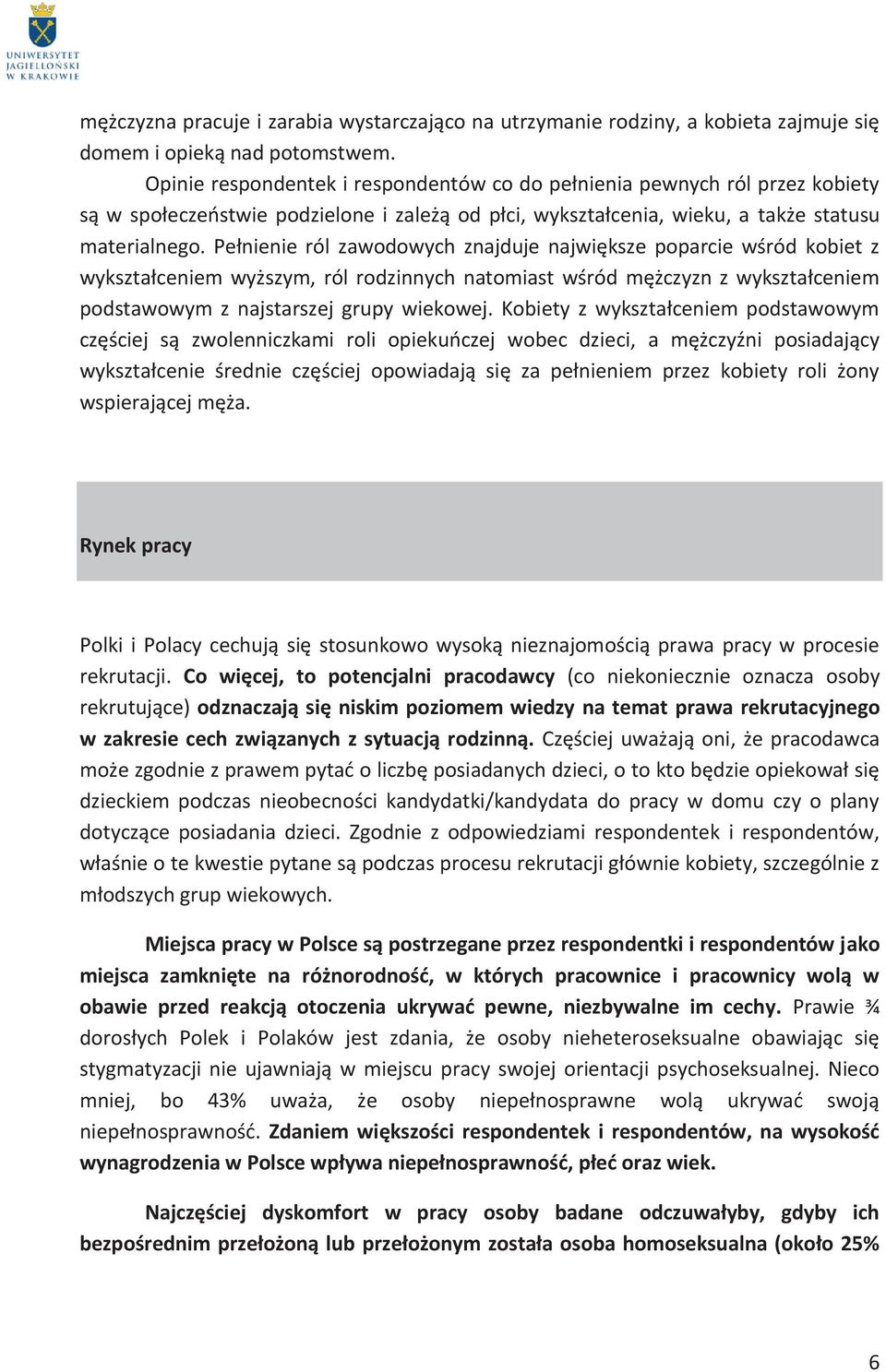 UNIWERSYTET JAGIELLOŃSKI W KRAKOWIE

mężczyzna pracuje i zarabia wystarczająco na utrzymanie rodziny, a kobieta zajmuje się domem i opieką nad potomstwem.

Opinie respondentek i respondentów co do pełnienia pewnych ról przez kobiety są w społeczeństwie podzielone i zależą od płci, wykształcenia, wieku, a także statusu materialnego. Pełnienie ról zawodowych znajduje największe poparcie wśród kobiet z wykształceniem wyższym, ról rodzinnych natomiast wśród mężczyzn z wykształceniem podstawowym z najstarszej grupy wiekowej. Kobiety z wykształceniem podstawowym częściej są zwolenniczkami roli opiekuńczej wobec dzieci, a mężczyźni posiadający wykształcenie średnie częściej opowiadają się za pełnieniem przez kobiety roli żony wspierającej męża.

Rynek pracy

Polki i Polacy cechują się stosunkowo wysoką nieznajomością prawa pracy w procesie rekrutacji. Co więcej, to potencjalni pracodawcy (co niekoniecznie oznacza osoby rekrutujące) odznaczają się niskim poziomem wiedzy na temat prawa rekrutacyjnego w zakresie cech związanych z sytuacją rodzinną. Częściej uważają oni, że pracodawca może zgodnie z prawem pytać o liczbę posiadanych dzieci, o to kto będzie opiekował się dzieckiem podczas nieobecności kandydatki/kandydata do pracy w domu czy o plany dotyczące posiadania dzieci. Zgodnie z odpowiedziami respondentek i respondentów, właśnie o te kwestie pytane są podczas procesu rekrutacji głównie kobiety, szczególnie z młodszych grup wiekowych.

Miejsca pracy w Polsce są postrzegane przez respondentki i respondentów jako miejsca zamknięte na różnorodność, w których pracownice i pracownicy wolą w obawie przed reakcją otoczenia ukrywać pewne, niezbywalne im cechy. Prawie ¾ dorosłych Polek i Polaków jest zdania, że osoby nieheteroseksualne obawiając się stygmatyzacji nie ujawniają w miejscu pracy swojej orientacji psychoseksualnej. Nieco mniej, bo 43% uważa, że osoby niepełnosprawne wolą ukrywać swoją niepełnosprawność. Zdaniem większości respondentek i respondentów, na wysokość wynagrodzenia w Polsce wpływa niepełnosprawność, płeć oraz wiek.

Najczęściej dyskomfort w pracy osoby badane odczuwałyby, gdyby ich bezpośrednim przełożoną lub przełożonym została osoba homoseksualna (około 25%

6